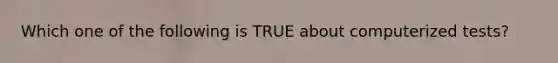 Which one of the following is TRUE about computerized tests?